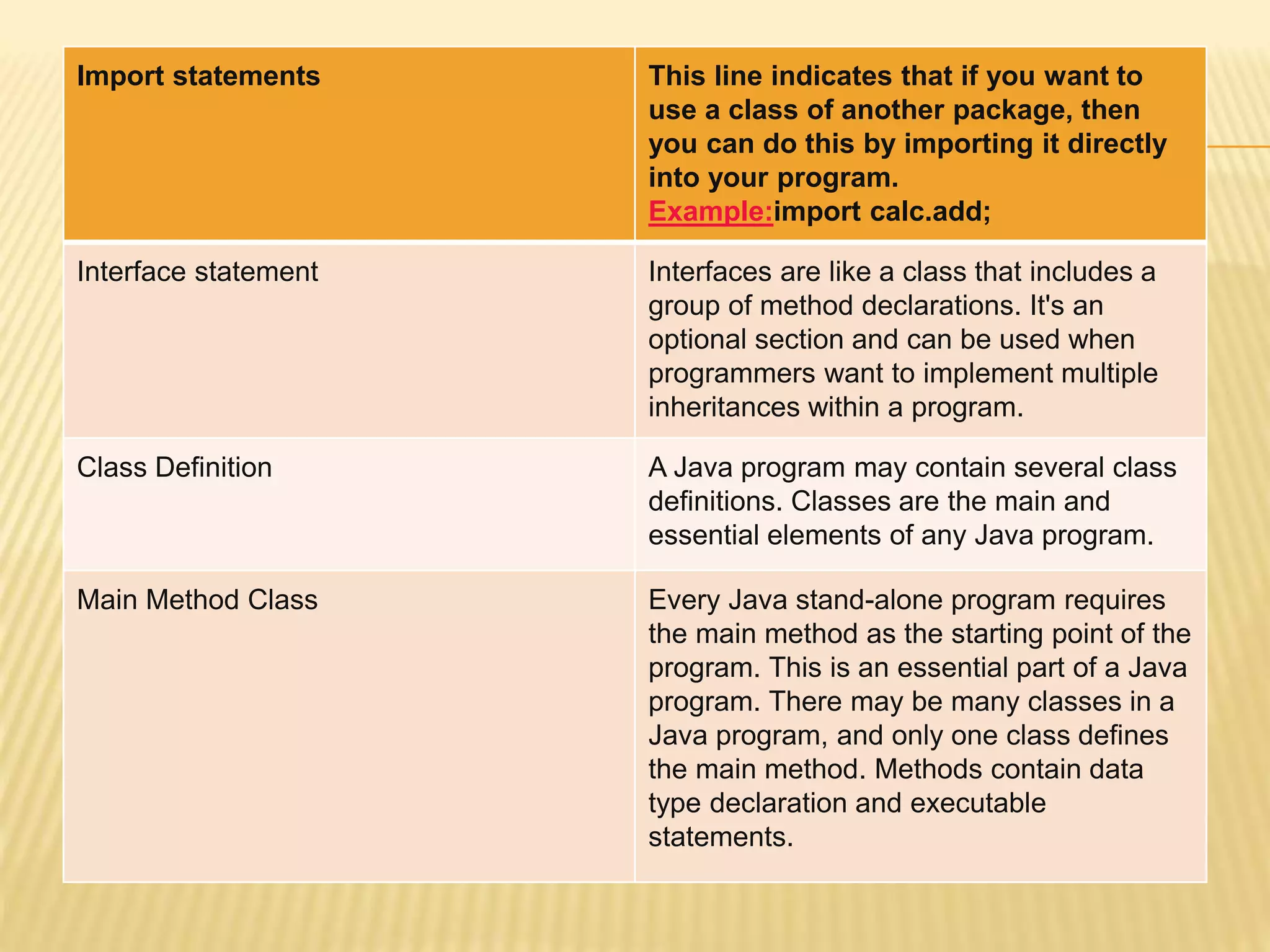 | Import statements | This line indicates that if you want to use a class of another package, then you can do this by importing it directly into your program. Example:import calc.add; |
|---|---|
| Interface statement | Interfaces are like a class that includes a group of method declarations. It's an optional section and can be used when programmers want to implement multiple inheritances within a program. |
| Class Definition | A Java program may contain several class definitions. Classes are the main and essential elements of any Java program. |
| Main Method Class | Every Java stand-alone program requires the main method as the starting point of the program. This is an essential part of a Java program. There may be many classes in a Java program, and only one class defines the main method. Methods contain data type declaration and executable statements. |